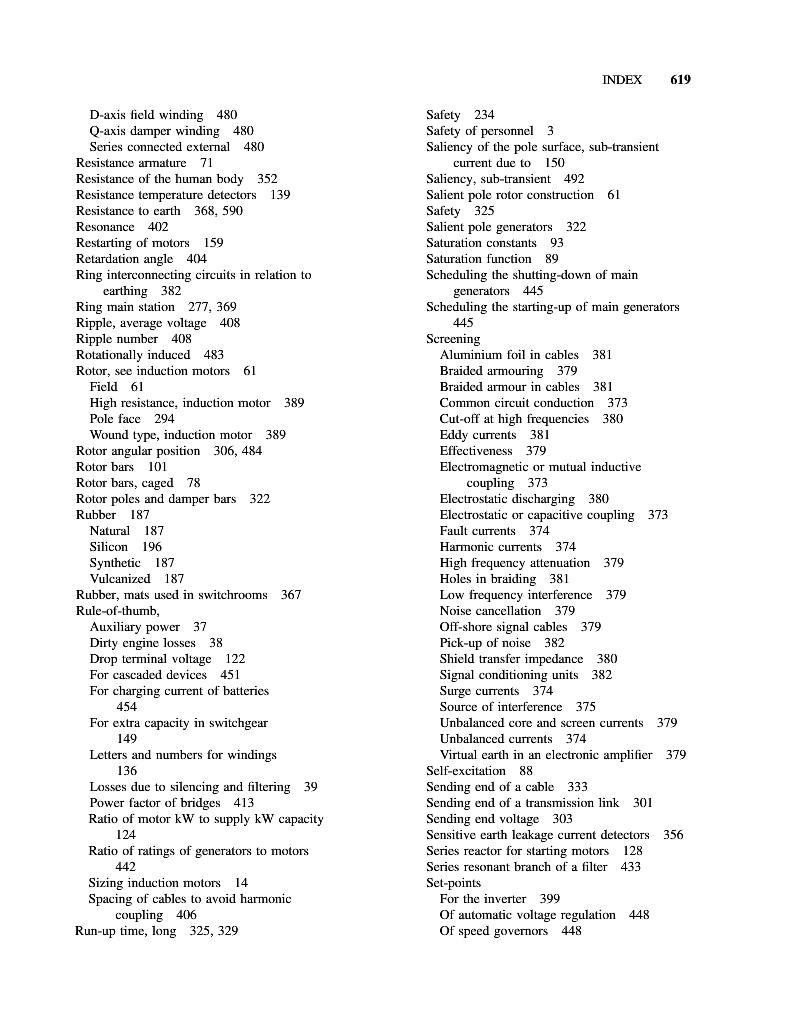 INDEX 619

D-axis field winding 480
Q-axis damper winding 480
Series connected external 480
Resistance armature 71
Resistance of the human body 352
Resistance temperature detectors 139
Resistance to earth 368, 590
Resonance 402
Restarting of motors 159
Retardation angle 404
Ring interconnecting circuits in relation to earthing 382
Ring main station 277, 369
Ripple, average voltage 408
Ripple number 408
Rotationally induced 483
Rotor, see induction motors 61
Field 61
High resistance, induction motor 389
Pole face 294
Wound type, induction motor 389
Rotor angular position 306, 484
Rotor bars 101
Rotor bars, caged 78
Rotor poles and damper bars 322
Rubber 187
Natural 187
Silicon 196
Synthetic 187
Vulcanized 187
Rubber, mats used in switchrooms 367
Rule-of-thumb,
Auxiliary power 37
Dirty engine losses 38
Drop terminal voltage 122
For cascaded devices 451
For charging current of batteries 454
For extra capacity in switchgear 149
Letters and numbers for windings 136
Losses due to silencing and filtering 39
Power factor of bridges 413
Ratio of motor kW to supply kW capacity 124
Ratio of ratings of generators to motors 442
Sizing induction motors 14
Spacing of cables to avoid harmonic coupling 406
Run-up time, long 325, 329

Safety 234
Safety of personnel 3
Saliency of the pole surface, sub-transient current due to 150
Saliency, sub-transient 492
Salient pole rotor construction 61
Safety 325
Salient pole generators 322
Saturation constants 93
Saturation function 89
Scheduling the shutting-down of main generators 445
Scheduling the starting-up of main generators 445
Screening
Aluminium foil in cables 381
Braided armouring 379
Braided armour in cables 381
Common circuit conduction 373
Cut-off at high frequencies 380
Eddy currents 381
Effectiveness 379
Electromagnetic or mutual inductive coupling 373
Electrostatic discharging 380
Electrostatic or capacitive coupling 373
Fault currents 374
Harmonic currents 374
High frequency attenuation 379
Holes in braiding 381
Low frequency interference 379
Noise cancellation 379
Off-shore signal cables 379
Pick-up of noise 382
Shield transfer impedance 380
Signal conditioning units 382
Surge currents 374
Source of interference 375
Unbalanced core and screen currents 379
Unbalanced currents 374
Virtual earth in an electronic amplifier 379
Self-excitation 88
Sending end of a cable 333
Sending end of a transmission link 301
Sending end voltage 303
Sensitive earth leakage current detectors 356
Series reactor for starting motors 128
Series resonant branch of a filter 433
Set-points
For the inverter 399
Of automatic voltage regulation 448
Of speed governors 448